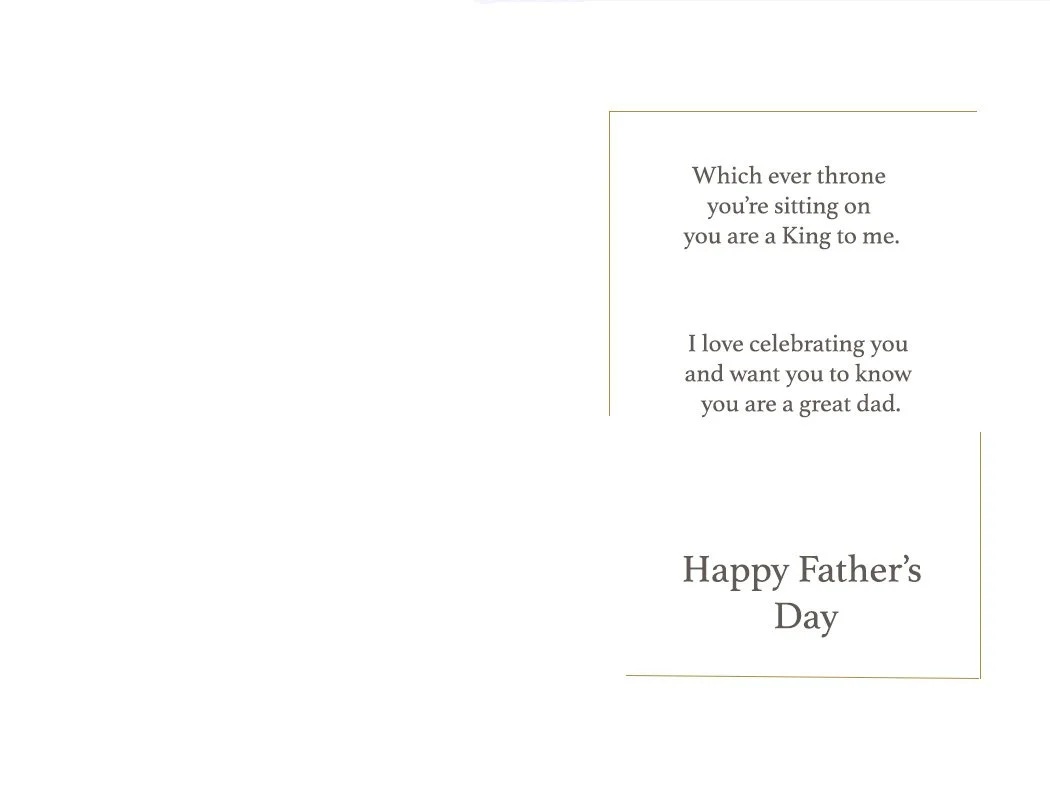 Which ever throne you’re sitting on you are a King to me.

I love celebrating you and want you to know you are a great dad.

Happy Father’s Day